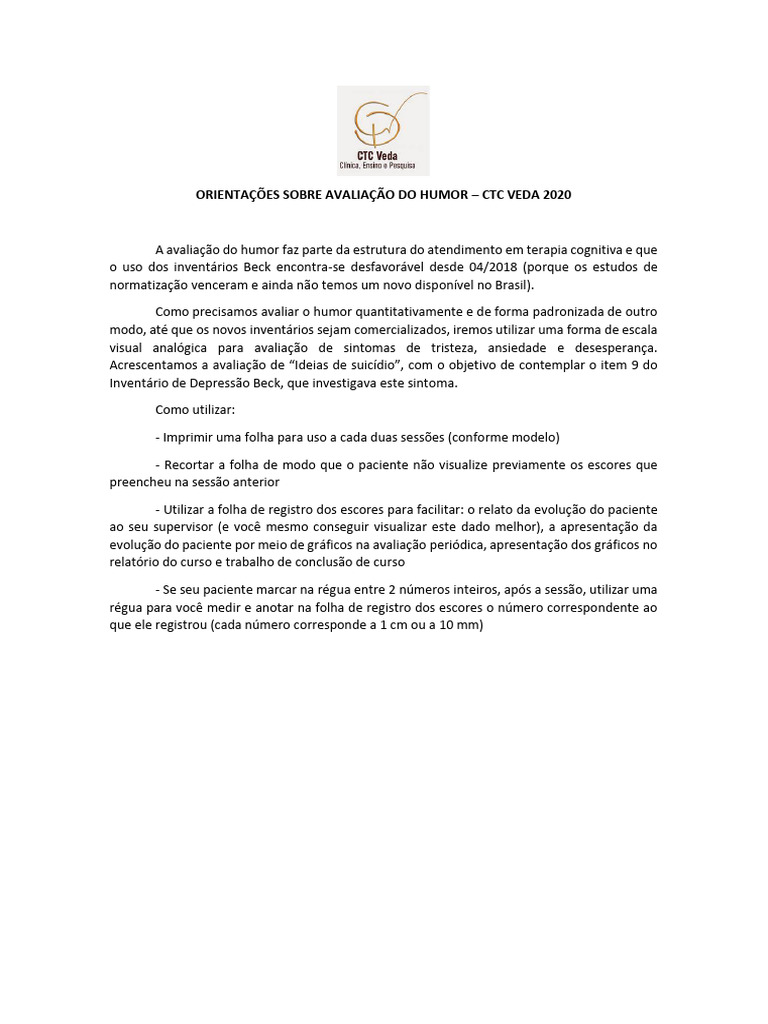 CTC Veda
Clínica, Ensino e Pesquisa

ORIENTAÇÕES SOBRE AVALIAÇÃO DO HUMOR – CTC VEDA 2020

A avaliação do humor faz parte da estrutura do atendimento em terapia cognitiva e que o uso dos inventários Beck encontra-se desfavorável desde 04/2018 (porque os estudos de normatização venceram e ainda não temos um novo disponível no Brasil).

Como precisamos avaliar o humor quantitativamente e de forma padronizada de outro modo, até que os novos inventários sejam comercializados, iremos utilizar uma forma de escala visual analógica para avaliação de sintomas de tristeza, ansiedade e desesperança. Acrescentamos a avaliação de “Ideias de suicídio”, com o objetivo de contemplar o item 9 do Inventário de Depressão Beck, que investigava este sintoma.

Como utilizar:

- Imprimir uma folha para uso a cada duas sessões (conforme modelo)

- Recortar a folha de modo que o paciente não visualize previamente os escores que preencheu na sessão anterior

- Utilizar a folha de registro dos escores para facilitar: o relato da evolução do paciente ao seu supervisor (e você mesmo conseguir visualizar este dado melhor), a apresentação da evolução do paciente por meio de gráficos na avaliação periódica, apresentação dos gráficos no relatório do curso e trabalho de conclusão de curso

- Se seu paciente marcar na régua entre 2 números inteiros, após a sessão, utilizar uma régua para você medir e anotar na folha de registro dos escores o número correspondente ao que ele registrou (cada número corresponde a 1 cm ou a 10 mm)